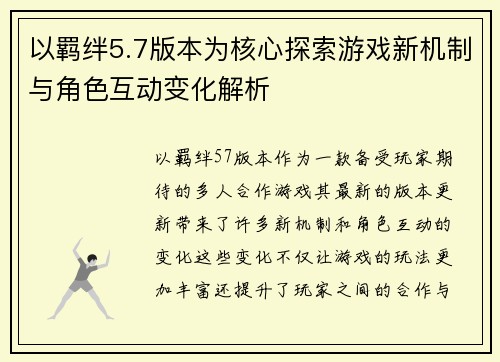 以羁绊5.7版本为核心探索游戏新机制与角色互动变化解析

以羁绊57版本作为一款备受玩家期待的多人合作游戏其最新的版本更新带来了许多新机制和角色互动的变化这些变化不仅让游戏的玩法更加丰富还提升了玩家之间的合作与